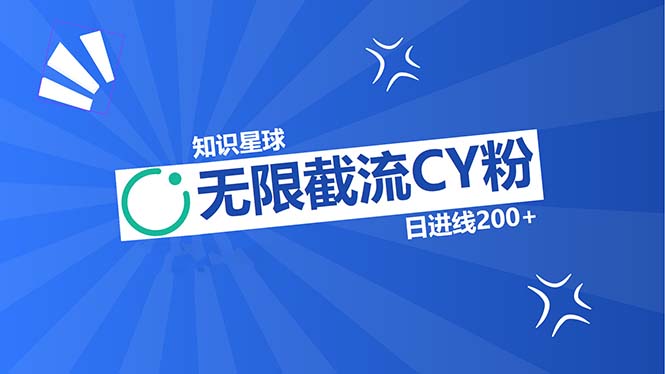 知识星球

无限截流CY粉

日进线200+